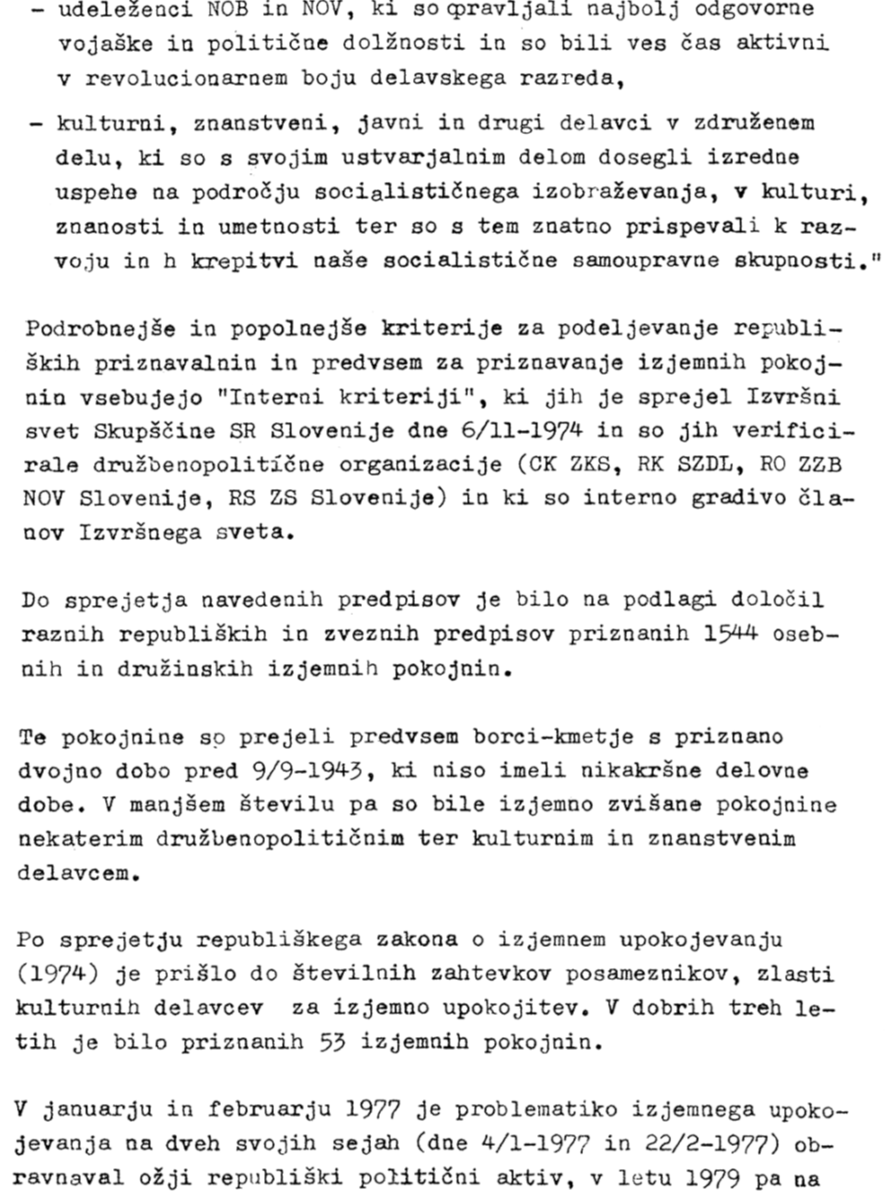 - udeleženci NOB in NOV, ki so opravljali najbolj odgovorne vojaške in politične dolžnosti in so bili ves čas aktivni v revolucionarnem boju delavskega razreda,

- kulturni, znanstveni, javni in drugi delavci v združenem delu, ki so s svojim ustvarjalnim delom dosegli izredne uspehe na področju socialističnega izobraževanja, v kulturi, znanosti in umetnosti ter so s tem znatno prispevali k razvoju in h krepitvi naše socialistične samoupravne skupnosti."

Podrobnejše in popolnejše kriterije za podeljevanje republiških priznavalnin in predvsem za priznavanje izjemnih pokojnin vsebujejo "Interni kriteriji", ki jih je sprejel Izvršni svet Skupščine SR Slovenije dne 6/11-1974 in so jih verificirale družbenopolitične organizacije (CK ZKS, RK SZDL, RO ZZB NOV Slovenije, RS ZS Slovenije) in ki so interno gradivo članov Izvršnega sveta.

Do sprejetja navedenih predpisov je bilo na podlagi določil raznih republiških in zveznih predpisov priznanih 1544 osebnih in družinskih izjemnih pokojnin.

Te pokojnine so prejeli predvsem borci-kmetje s priznano dvojno dobo pred 9/9-1943, ki niso imeli nikakršne delovne dobe. V manjšem številu pa so bile izjemno zvišane pokojnine nekaterim družbenopolitičnim ter kulturnim in znanstvenim delavcem.

Po sprejetju republiškega zakona o izjemnem upokojevanju (1974) je prišlo do številnih zahtevkov posameznikov, zlasti kulturnih delavcev za izjemno upokojitev. V dobrih treh letih je bilo priznanih 53 izjemnih pokojnin.

V januarju in februarju 1977 je problematiko izjemnega upokojevanja na dveh svojih sejah (dne 4/1-1977 in 22/2-1977) obravnaval ožji republiški politični aktiv, v letu 1979 pa na